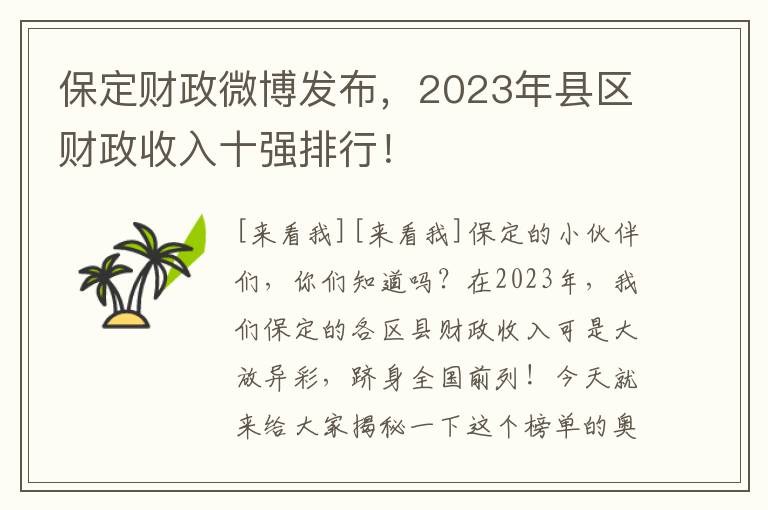 保定财政微博发布，2023年县区财政收入十强排行！

[来看我][来看我]保定的小伙伴们，你们知道吗？在2023年，我们保定的各区县财政收入可是大放异彩，跻身全国前列！今天就来给大家揭秘一下这个榜单的奥